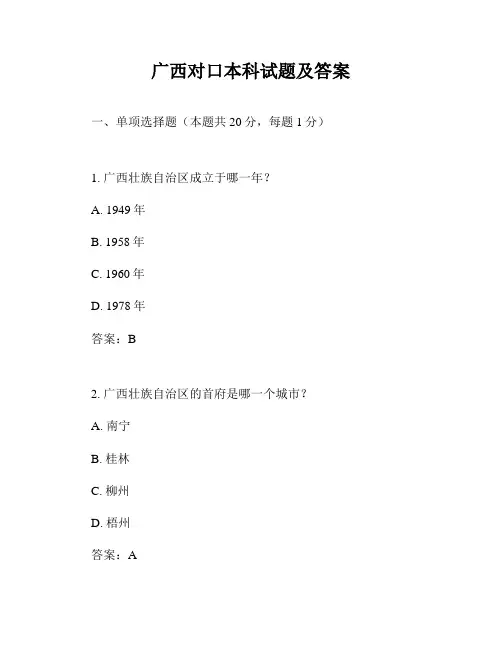 广西对口本科试题及答案

一、单项选择题（本题共 20 分，每题 1 分）

1. 广西壮族自治区成立于哪一年？

A. 1949 年

B. 1958 年

C. 1960 年

D. 1978 年

答案：B

2. 广西壮族自治区的首府是哪一个城市？

A. 南宁

B. 桂林

C. 柳州

D. 梧州

答案：A